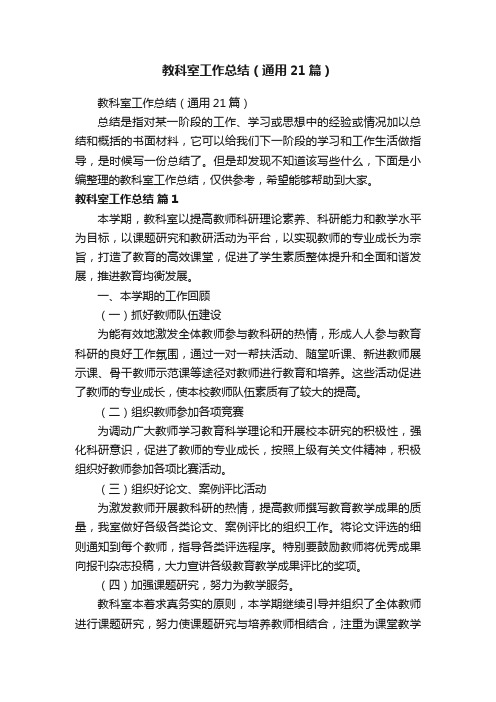 教科室工作总结（通用21篇）

教科室工作总结（通用21篇）

总结是指对某一阶段的工作、学习或思想中的经验或情况加以总结和概括的书面材料，它可以给我们下一阶段的学习和工作生活做指导，是时候写一份总结了。但是却发现不知道该写些什么，下面是小编整理的教科室工作总结，仅供参考，希望能够帮助到大家。

教科室工作总结 篇1

本学期，教科室以提高教师科研理论素养、科研能力和教学水平为目标，以课题研究和教研活动为平台，以实现教师的专业成长为宗旨，打造了教育的高效课堂，促进了学生素质整体提升和全面和谐发展，推进教育均衡发展。

一、本学期的工作回顾

（一）抓好教师队伍建设

为能有效地激发全体教师参与教科研的热情，形成人人参与教育科研的良好工作氛围，通过一对一帮扶活动、随堂听课、新进教师展示课、骨干教师示范课等途径对教师进行教育和培养。这些活动促进了教师的专业成长，使本校教师队伍素质有了较大的提高。

（二）组织教师参加各项竞赛

为调动广大教师学习教育科学理论和开展校本研究的积极性，强化科研意识，促进了教师的专业成长，按照上级有关文件精神，积极组织好教师参加各项比赛活动。

（三）组织好论文、案例评比活动

为激发教师开展教科研的热情，提高教师撰写教育教学成果的质量，我室做好各级各类论文、案例评比的组织工作。将论文评选的细则通知到每个教师，指导各类评选程序。特别要鼓励教师将优秀成果向报刊杂志投稿，大力宣讲各级教育教学成果评比的奖项。

（四）加强课题研究，努力为教学服务。

教科室本着求真务实的原则，本学期继续引导并组织了全体教师进行课题研究，努力使课题研究与培养教师相结合，注重为课堂教学